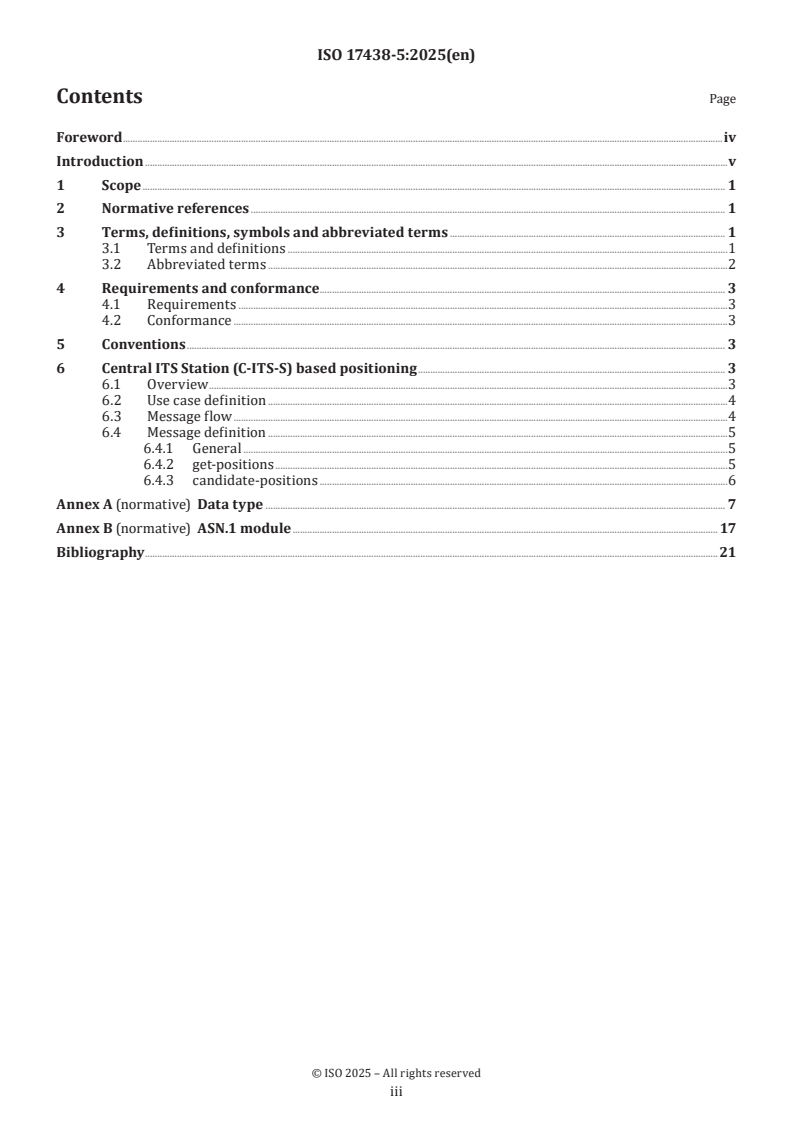 ISO 17438-5:2025(en)

Contents

Page

Foreword iv
Introduction v
1 Scope 1
2 Normative references 1
3 Terms, definitions, symbols and abbreviated terms 1
3.1 Terms and definitions 1
3.2 Abbreviated terms 2
4 Requirements and conformance 3
4.1 Requirements 3
4.2 Conformance 3
5 Conventions 3
6 Central ITS Station (C-ITS-S) based positioning 3
6.1 Overview 3
6.2 Use case definition 4
6.3 Message flow 4
6.4 Message definition 5
6.4.1 General 5
6.4.2 get-positions 5
6.4.3 candidate-positions 6
Annex A (normative) Data type 7
Annex B (normative) ASN.1 module 17
Bibliography 21

© ISO 2025 – All rights reserved
iii